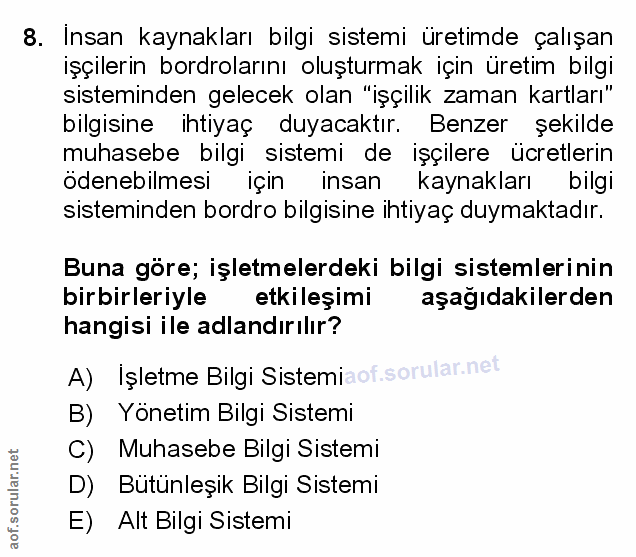 8. İnsan kaynakları bilgi sistemi üretimde çalışan işçilerin bordrolarını oluşturmak için üretim bilgi sisteminden gelecek olan “işçilik zaman kartları” bilgisine ihtiyaç duyacaktır. Benzer şekilde muhasebe bilgi sistemi de işçilere ücretlerin ödenebilmesi için insan kaynakları bilgi sisteminden bordro bilgisine ihtiyaç duymaktadır.

Buna göre; işletmelerdeki bilgi sistemlerinin birbirleriyle etkileşimi aşağıdakilerden hangisi ile adlandırılır?

A) İşletme Bilgi Sistemi aof.sorular.net
B) Yönetim Bilgi Sistemi
C) Muhasebe Bilgi Sistemi
D) Bütünleşik Bilgi Sistemi
E) Alt Bilgi Sistemi

aof.sorular.net